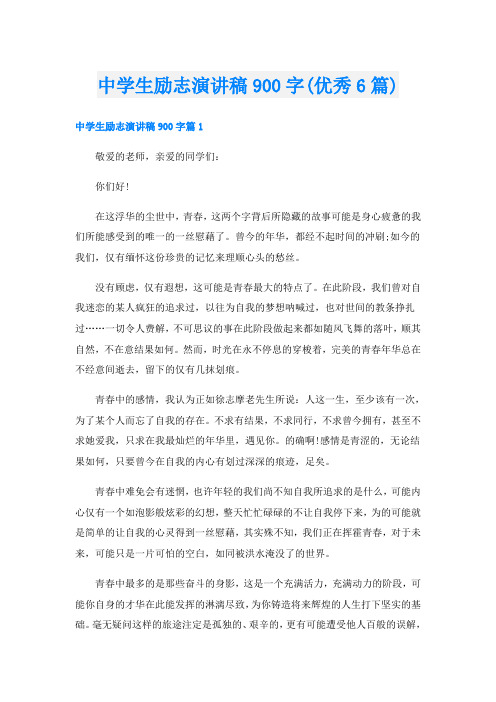 中学生励志演讲稿900字(优秀6篇)

中学生励志演讲稿900字篇1

敬爱的老师，亲爱的同学们：

你们好！

在这浮华的尘世中，青春，这两个字背后所隐藏的故事可能是身心疲惫的我们所能感受到的唯一的一丝慰藉了。曾今的年华，都经不起时间的冲刷;如今的我们，仅有缅怀这份珍贵的记忆来理顺心头的愁丝。

没有顾虑，仅有遐想，这可能是青春最大的特点了。在此阶段，我们曾对自我迷恋的某人疯狂的追求过，以往为自我的梦想呐喊过，也对世间的教条挣扎过……一切令人费解，不可思议的事在此阶段做起来都如随风飞舞的落叶，顺其自然，不在意结果如何。然而，时光在永不停息的穿梭着，完美的青春年华总在不经意间逝去，留下的仅有几抹划痕。

青春中的感情，我认为正如徐志摩老先生所说：人这一生，至少该有一次，为了某个人而忘了自我的存在。不求有结果，不求同行，不求曾今拥有，甚至不求她爱我，只求在我最灿烂的年华里，遇见你。的确啊!感情是青涩的，无论结果如何，只要曾今在自我的内心有划过深深的痕迹，足矣。

青春中难免会有迷惘，也许年轻的我们尚不知自我所追求的是什么，可能内心仅有一个如泡影般炫彩的幻想，整天忙忙碌碌的不让自我停下来，为的可能就是简单的让自我的心灵得到一丝慰藉，其实殊不知，我们正在挥霍青春，对于未来，可能只是一片可怕的空白，如同被洪水淹没了的世界。

青春中最多的是那些奋斗的身影，这是一个充满活力，充满动力的阶段，可能你自身的才华在此能发挥的淋漓尽致，为你铸造将来辉煌的人生打下坚实的基础。毫无疑问这样的旅途注定是孤独的、艰辛的，更有可能遭受他人百般的误解，